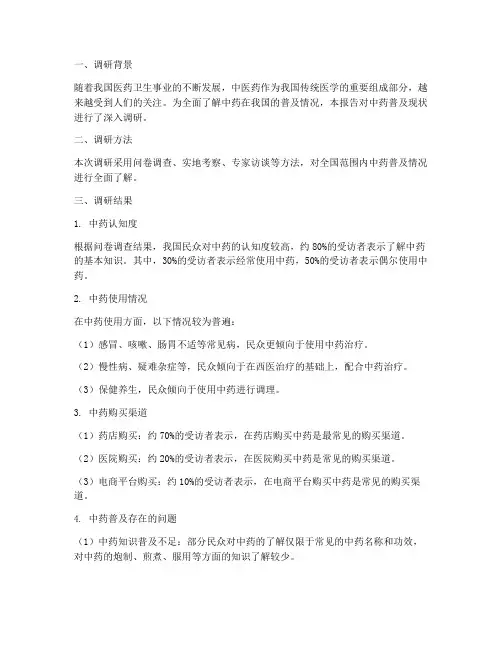 一、调研背景

随着我国医药卫生事业的不断发展，中医药作为我国传统医学的重要组成部分，越来越受到人们的关注。为全面了解中药在我国的普及情况，本报告对中药普及现状进行了深入调研。

二、调研方法

本次调研采用问卷调查、实地考察、专家访谈等方法，对全国范围内中药普及情况进行全面了解。

三、调研结果

1. 中药认知度

根据问卷调查结果，我国民众对中药的认知度较高，约 80%的受访者表示了解中药的基本知识。其中，30%的受访者表示经常使用中药，50%的受访者表示偶尔使用中药。

2. 中药使用情况

在中药使用方面，以下情况较为普遍：

（1）感冒、咳嗽、肠胃不适等常见病，民众更倾向于使用中药治疗。

（2）慢性病、疑难杂症等，民众倾向于在西医治疗的基础上，配合中药治疗。

（3）保健养生，民众倾向于使用中药进行调理。

3. 中药购买渠道

（1）药店购买：约 70%的受访者表示，在药店购买中药是最常见的购买渠道。

（2）医院购买：约 20%的受访者表示，在医院购买中药是常见的购买渠道。

（3）电商平台购买：约 10%的受访者表示，在电商平台购买中药是常见的购买渠道。

4. 中药普及存在的问题

（1）中药知识普及不足：部分民众对中药的了解仅限于常见的中药名称和功效，对中药的炮制、煎煮、服用等方面的知识了解较少。